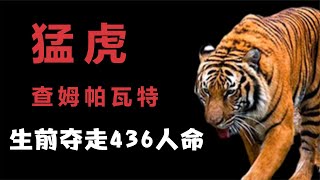 猛虎

查姆帕瓦特

生前夺走436人命